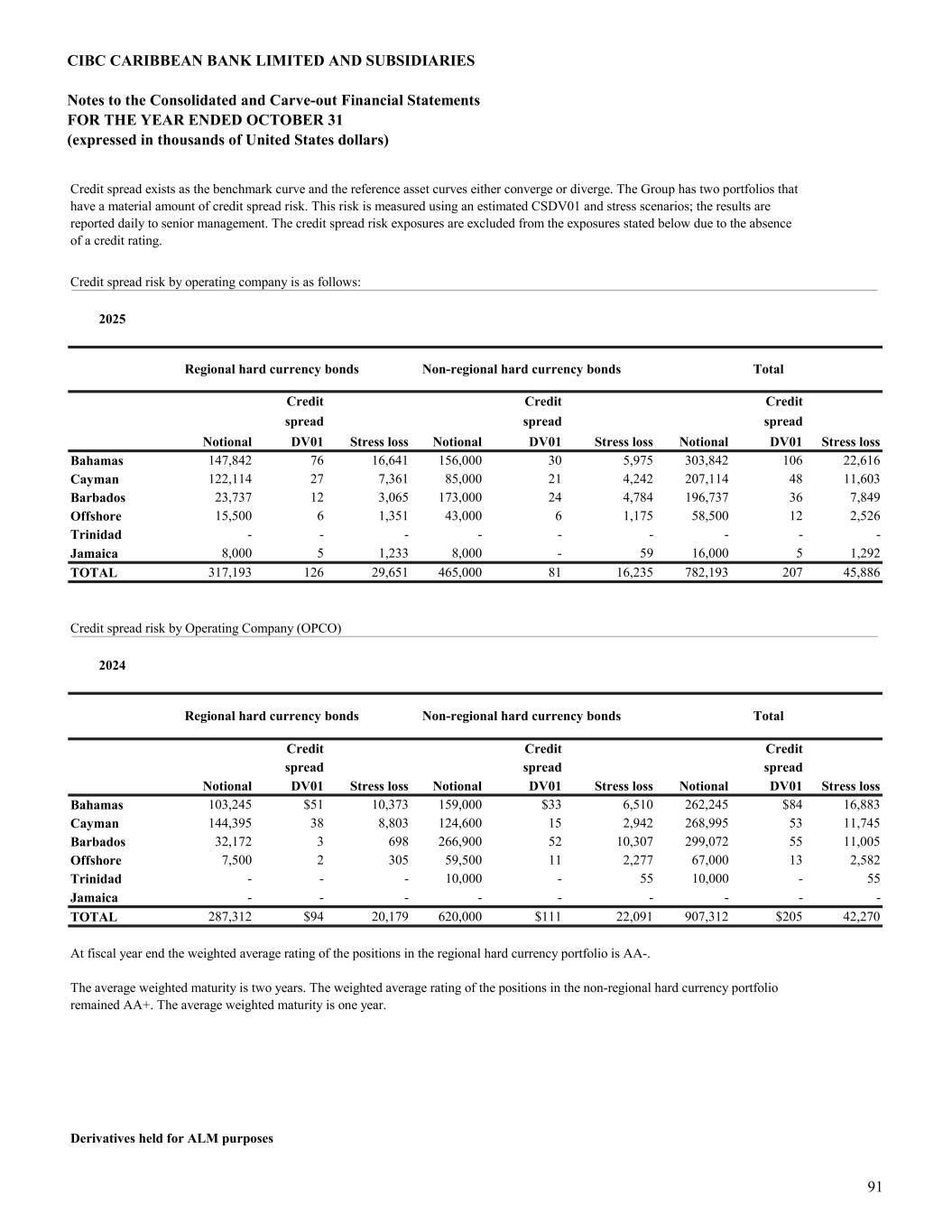 CIBC CARIBBEAN BANK LIMITED AND SUBSIDIARIES

Notes to the Consolidated and Carve-out Financial Statements
FOR THE YEAR ENDED OCTOBER 31
(expressed in thousands of United States dollars)

Credit spread exists as the benchmark curve and the reference asset curves either converge or diverge. The Group has two portfolios that have a material amount of credit spread risk. This risk is measured using an estimated CSDV01 and stress scenarios; the results are reported daily to senior management. The credit spread risk exposures are excluded from the exposures stated below due to the absence of a credit rating.

Credit spread risk by operating company is as follows:

2025

| | Regional hard currency bonds | | | Non-regional hard currency bonds | | | Total | | |
|---|---|---|---|---|---|---|---|---|---|
| | Notional | Credit spread DV01 | Stress loss | Notional | Credit spread DV01 | Stress loss | Notional | Credit spread DV01 | Stress loss |
| Bahamas | 147,842 | 76 | 16,641 | 156,000 | 30 | 5,975 | 303,842 | 106 | 22,616 |
| Cayman | 122,114 | 27 | 7,361 | 85,000 | 21 | 4,242 | 207,114 | 48 | 11,603 |
| Barbados | 23,737 | 12 | 3,065 | 173,000 | 24 | 4,784 | 196,737 | 36 | 7,849 |
| Offshore | 15,500 | 6 | 1,351 | 43,000 | 6 | 1,175 | 58,500 | 12 | 2,526 |
| Trinidad | - | - | - | - | - | - | - | - | - |
| Jamaica | 8,000 | 5 | 1,233 | 8,000 | - | 59 | 16,000 | 5 | 1,292 |
| TOTAL | 317,193 | 126 | 29,651 | 465,000 | 81 | 16,235 | 782,193 | 207 | 45,886 |

Credit spread risk by Operating Company (OPCO)

2024

| | Regional hard currency bonds | | | Non-regional hard currency bonds | | | Total | | |
|---|---|---|---|---|---|---|---|---|---|
| | Notional | Credit spread DV01 | Stress loss | Notional | Credit spread DV01 | Stress loss | Notional | Credit spread DV01 | Stress loss |
| Bahamas | 103,245 | $51 | 10,373 | 159,000 | $33 | 6,510 | 262,245 | $84 | 16,883 |
| Cayman | 144,395 | 38 | 8,803 | 124,600 | 15 | 2,942 | 268,995 | 53 | 11,745 |
| Barbados | 32,172 | 3 | 698 | 266,900 | 52 | 10,307 | 299,072 | 55 | 11,005 |
| Offshore | 7,500 | 2 | 305 | 59,500 | 11 | 2,277 | 67,000 | 13 | 2,582 |
| Trinidad | - | - | - | 10,000 | - | 55 | 10,000 | - | 55 |
| Jamaica | - | - | - | - | - | - | - | - | - |
| TOTAL | 287,312 | $94 | 20,179 | 620,000 | $111 | 22,091 | 907,312 | $205 | 42,270 |

At fiscal year end the weighted average rating of the positions in the regional hard currency portfolio is AA-.

The average weighted maturity is two years. The weighted average rating of the positions in the non-regional hard currency portfolio remained AA+. The average weighted maturity is one year.

Derivatives held for ALM purposes

91